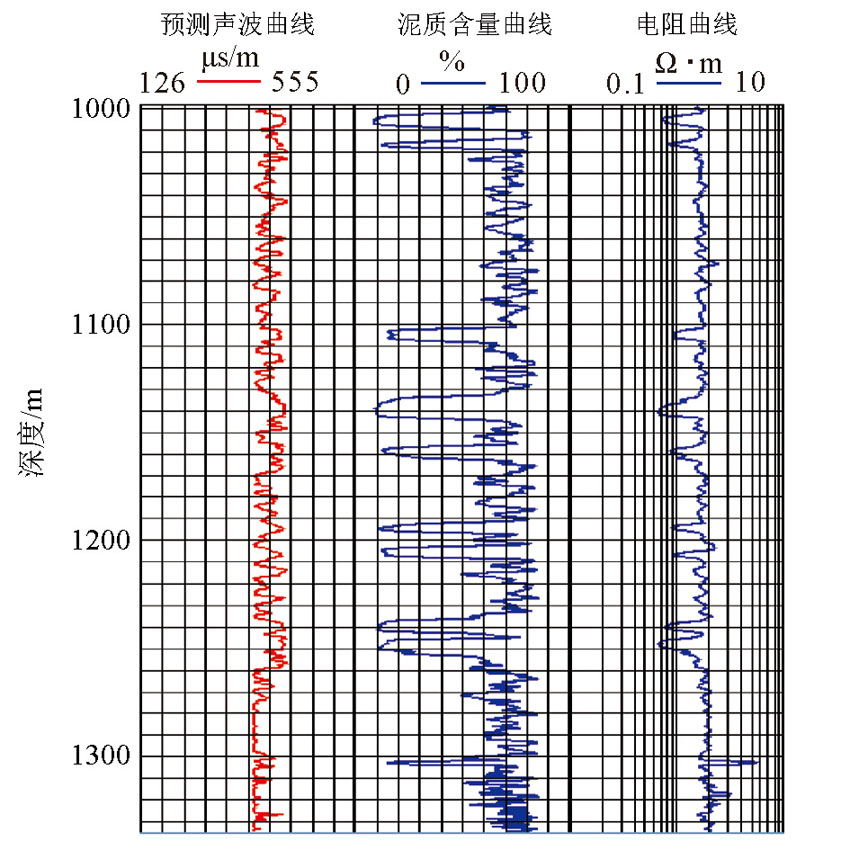 预测声波曲线
126 μs/m 555

泥质含量曲线
0 % 100

电阻曲线
0.1 Ω·m 10

深度/m

1000
1100
1200
1300